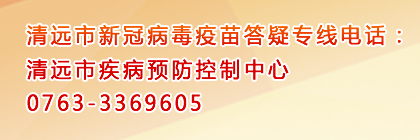 清远市新冠病毒疫苗答疑专线电话：
清远市疾病预防控制中心
0763-3369605